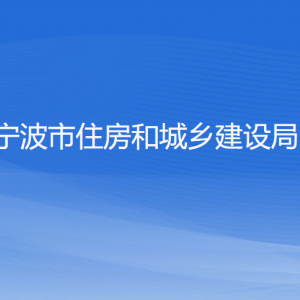 宁波市住房和城乡建设局